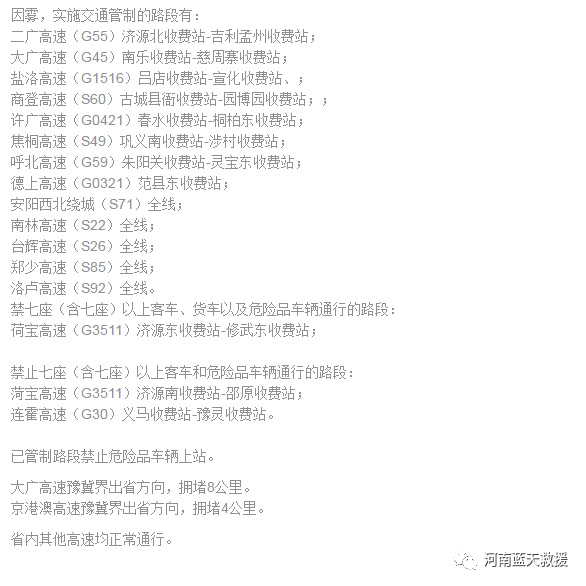 因雾，实施交通管制的路段有：
二广高速（G55）济源北收费站-吉利孟州收费站；
大广高速（G45）南乐收费站-慈周寨收费站；
盐洛高速（G1516）吕店收费站-宣化收费站、；
商登高速（S60）古城县衙收费站-园博园收费站；；
许广高速（G0421）春水收费站-桐柏东收费站；
焦桐高速（S49）巩义南收费站-涉村收费站；
呼北高速（G59）朱阳关收费站-灵宝东收费站；
德上高速（G0321）范县东收费站；
安阳西北绕城（S71）全线；
南林高速（S22）全线；
台辉高速（S26）全线；
郑少高速（S85）全线；
洛卢高速（S92）全线。
禁七座（含七座）以上客车、货车以及危险品车辆通行的路段：
荷宝高速（G3511）济源东收费站-修武东收费站；

禁止七座（含七座）以上客车和危险品车辆通行的路段：
菏宝高速（G3511）济源南收费站-邵原收费站；
连霍高速（G30）义马收费站-豫灵收费站。

已管制路段禁止危险品车辆上站。

大广高速豫冀界出省方向，拥堵8公里。
京港澳高速豫冀界出省方向，拥堵4公里。

省内其他高速均正常通行。

河南蓝天救援